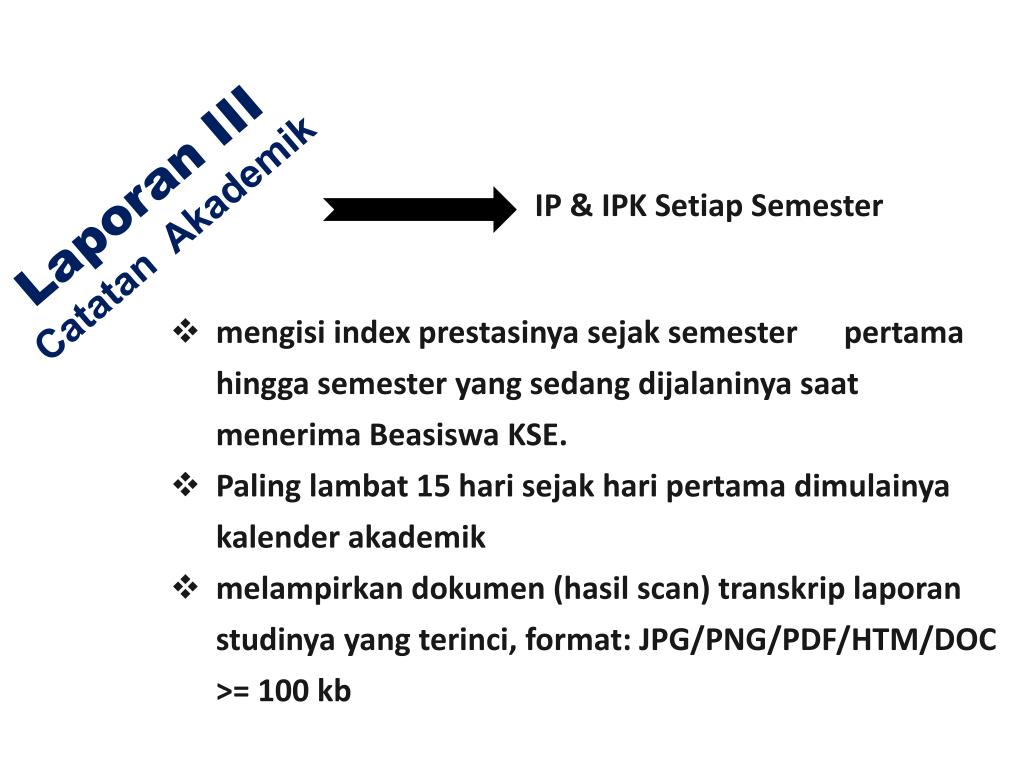 Laporan III
Catatan Akademik

IP & IPK Setiap Semester

❖ mengisi index prestasinya sejak semester pertama hingga semester yang sedang dijalaninya saat menerima Beasiswa KSE.
❖ Paling lambat 15 hari sejak hari pertama dimulainya kalender akademik
❖ melampirkan dokumen (hasil scan) transkrip laporan studinya yang terinci, format: JPG/PNG/PDF/HTM/DOC >= 100 kb